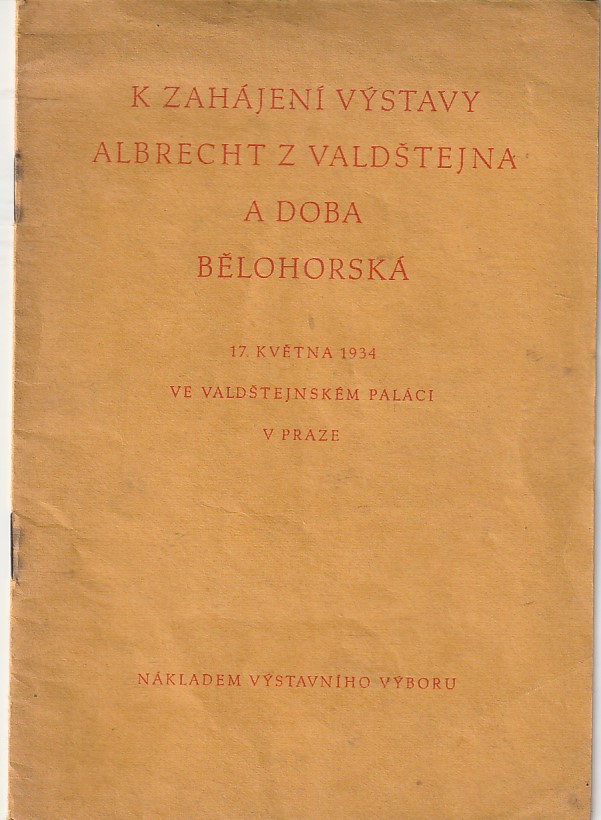 K ZAHÁJENÍ VÝSTAVY
ALBRECHT Z VALDŠTEJNA
A DOBA
BĚLOHORSKÁ

17. KVĚTNA 1934
VE VALDŠTEJNSKÉM PALÁCI
V PRAZE

NÁKLADEM VÝSTAVNÍHO VÝBORU